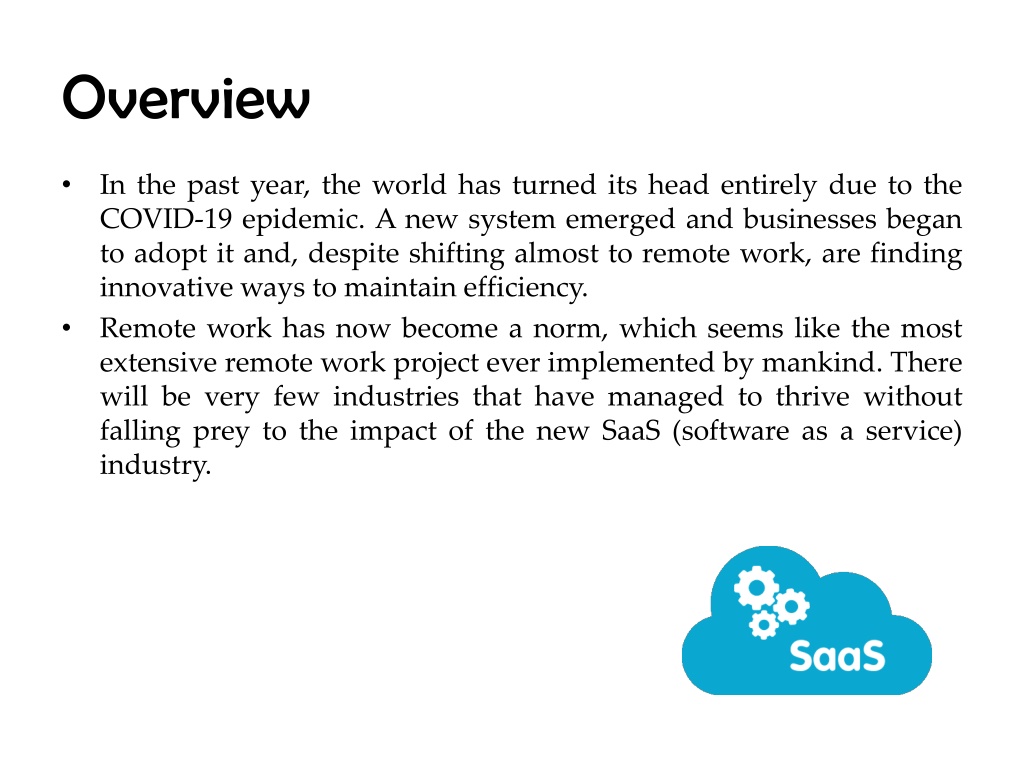 Overview

• In the past year, the world has turned its head entirely due to the COVID-19 epidemic. A new system emerged and businesses began to adopt it and, despite shifting almost to remote work, are finding innovative ways to maintain efficiency.
• Remote work has now become a norm, which seems like the most extensive remote work project ever implemented by mankind. There will be very few industries that have managed to thrive without falling prey to the impact of the new SaaS (software as a service) industry.

SaaS